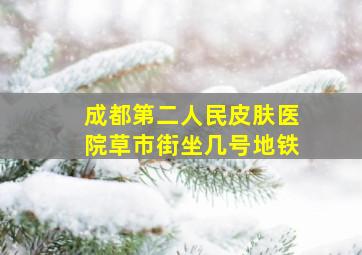 成都第二人民皮肤医院草市街坐几号地铁